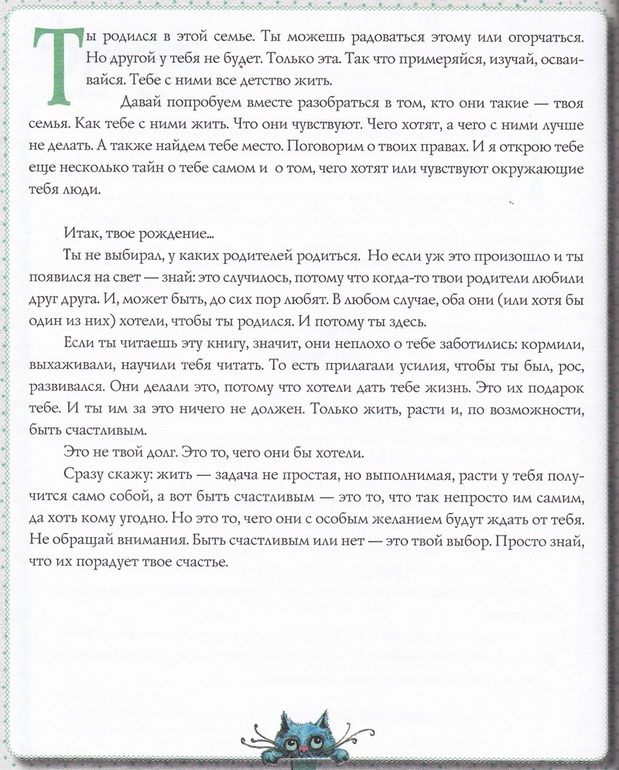 Ты родился в этой семье. Ты можешь радоваться этому или огорчаться. Но другой у тебя не будет. Только эта. Так что примеряйся, изучай, осваивайся. Тебе с ними все детство жить.

Давай попробуем вместе разобраться в том, кто они такие — твоя семья. Как тебе с ними жить. Что они чувствуют. Чего хотят, а чего с ними лучше не делать. А также найдем тебе место. Поговорим о твоих правах. И я открою тебе еще несколько тайн о тебе самом и о том, чего хотят или чувствуют окружающие тебя люди.

Итак, твое рождение...

Ты не выбирал, у каких родителей родиться. Но если уж это произошло и ты появился на свет — знай: это случилось, потому что когда-то твои родители любили друг друга. И, может быть, до сих пор любят. В любом случае, оба они (или хотя бы один из них) хотели, чтобы ты родился. И потому ты здесь.

Если ты читаешь эту книгу, значит, они неплохо о тебе заботились: кормили, выхаживали, научили тебя читать. То есть прилагали усилия, чтобы ты был, рос, развивался. Они делали это, потому что хотели дать тебе жизнь. Это их подарок тебе. И ты им за это ничего не должен. Только жить, расти и, по возможности, быть счастливым.

Это не твой долг. Это то, чего они бы хотели.

Сразу скажу: жить — задача не простая, но выполнимая, расти у тебя получится само собой, а вот быть счастливым — это то, что так непросто им самим, да хоть кому угодно. Но это то, чего они с особым желанием будут ждать от тебя. Не обращай внимания. Быть счастливым или нет — это твой выбор. Просто знай, что их порадует твое счастье.